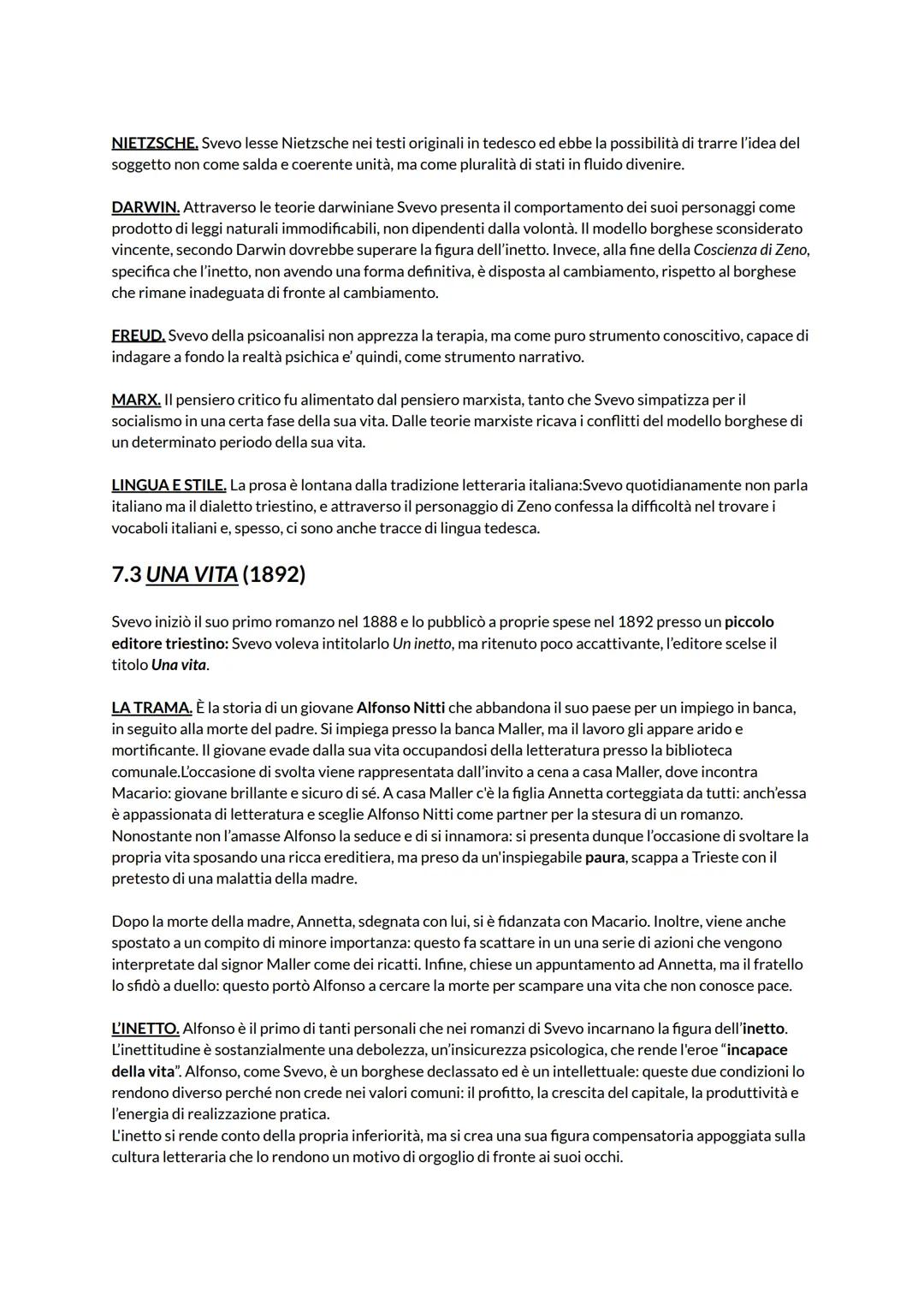 NIETZSCHE. Svevo lesse Nietzsche nei testi originali in tedesco ed ebbe la possibilità di trarre l'idea del soggetto non come salda e coerente unità, ma come pluralità di stati in fluido divenire.

DARWIN. Attraverso le teorie darwiniane Svevo presenta il comportamento dei suoi personaggi come prodotto di leggi naturali immodificabili, non dipendenti dalla volontà. Il modello borghese sconsiderato vincente, secondo Darwin dovrebbe superare la figura dell'inetto. Invece, alla fine della Coscienza di Zeno, specifica che l'inetto, non avendo una forma definitiva, è disposta al cambiamento, rispetto al borghese che rimane inadeguata di fronte al cambiamento.

FREUD. Svevo della psicoanalisi non apprezza la terapia, ma come puro strumento conoscitivo, capace di indagare a fondo la realtà psichica e' quindi, come strumento narrativo.

MARX. Il pensiero critico fu alimentato dal pensiero marxista, tanto che Svevo simpatizza per il socialismo in una certa fase della sua vita. Dalle teorie marxiste ricava i conflitti del modello borghese di un determinato periodo della sua vita.

LINGUA E STILE. La prosa è lontana dalla tradizione letteraria italiana:Svevo quotidianamente non parla italiano ma il dialetto triestino, e attraverso il personaggio di Zeno confessa la difficoltà nel trovare i vocaboli italiani e, spesso, ci sono anche tracce di lingua tedesca.

7.3 UNA VITA (1892)

Svevo iniziò il suo primo romanzo nel 1888 e lo pubblicò a proprie spese nel 1892 presso un piccolo editore triestino: Svevo voleva intitolarlo Un inetto, ma ritenuto poco accattivante, l'editore scelse il titolo Una vita.

LA TRAMA. È la storia di un giovane Alfonso Nitti che abbandona il suo paese per un impiego in banca, in seguito alla morte del padre. Si impiega presso la banca Maller, ma il lavoro gli appare arido e mortificante. Il giovane evade dalla sua vita occupandosi della letteratura presso la biblioteca comunale.L'occasione di svolta viene rappresentata dall'invito a cena a casa Maller, dove incontra Macario: giovane brillante e sicuro di sé. A casa Maller c'è la figlia Annetta corteggiata da tutti: anch'essa è appassionata di letteratura e sceglie Alfonso Nitti come partner per la stesura di un romanzo. Nonostante non l'amasse Alfonso la seduce e di si innamora: si presenta dunque l'occasione di svoltare la propria vita sposando una ricca ereditiera, ma preso da un'inspiegabile paura, scappa a Trieste con il pretesto di una malattia della madre.

Dopo la morte della madre, Annetta, sdegnata con lui, si è fidanzata con Macario. Inoltre, viene anche spostato a un compito di minore importanza: questo fa scattare in un una serie di azioni che vengono interpretate dal signor Maller come dei ricatti. Infine, chiese un appuntamento ad Annetta, ma il fratello lo sfidò a duello: questo portò Alfonso a cercare la morte per scampare una vita che non conosce pace.

L'INETTO. Alfonso è il primo di tanti personali che nei romanzi di Svevo incarnano la figura dell'inetto. L'inettitudine è sostanzialmente una debolezza, un'insicurezza psicologica, che rende l'eroe "incapace della vita". Alfonso, come Svevo, è un borghese declassato ed è un intellettuale: queste due condizioni lo rendono diverso perché non crede nei valori comuni: il profitto, la crescita del capitale, la produttività e l'energia di realizzazione pratica.
L'inetto si rende conto della propria inferiorità, ma si crea una sua figura compensatoria appoggiata sulla cultura letteraria che lo rendono un motivo di orgoglio di fronte ai suoi occhi.